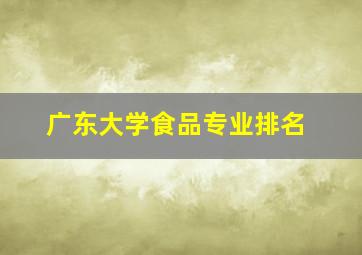 广东大学食品专业排名